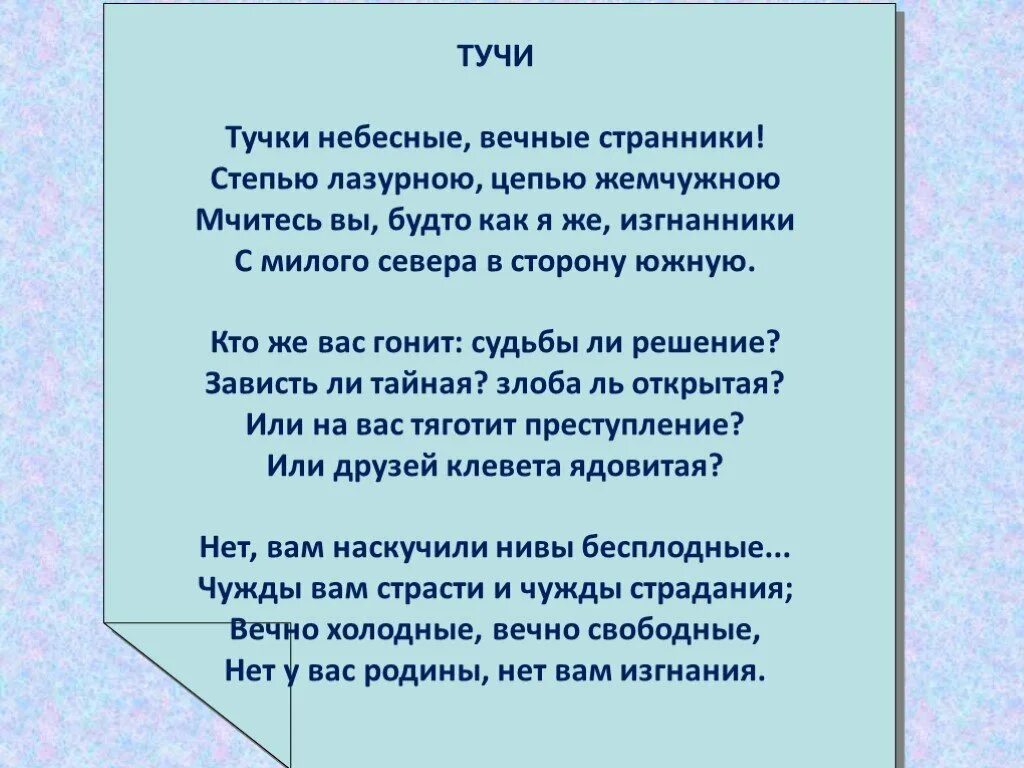 ТУЧИ

Тучки небесные, вечные странники!
Степью лазурною, цепью жемчужною
Мчитесь вы, будто как я же, изгнанники
С милого севера в сторону южную.

Кто же вас гонит: судьбы ли решение?
Зависть ли тайная? злоба ль открытая?
Или на вас тяготит преступление?
Или друзей клевета ядовитая?

Нет, вам наскучили нивы бесплодные...
Чужды вам страсти и чужды страдания;
Вечно холодные, вечно свободные,
Нет у вас родины, нет вам изгнания.